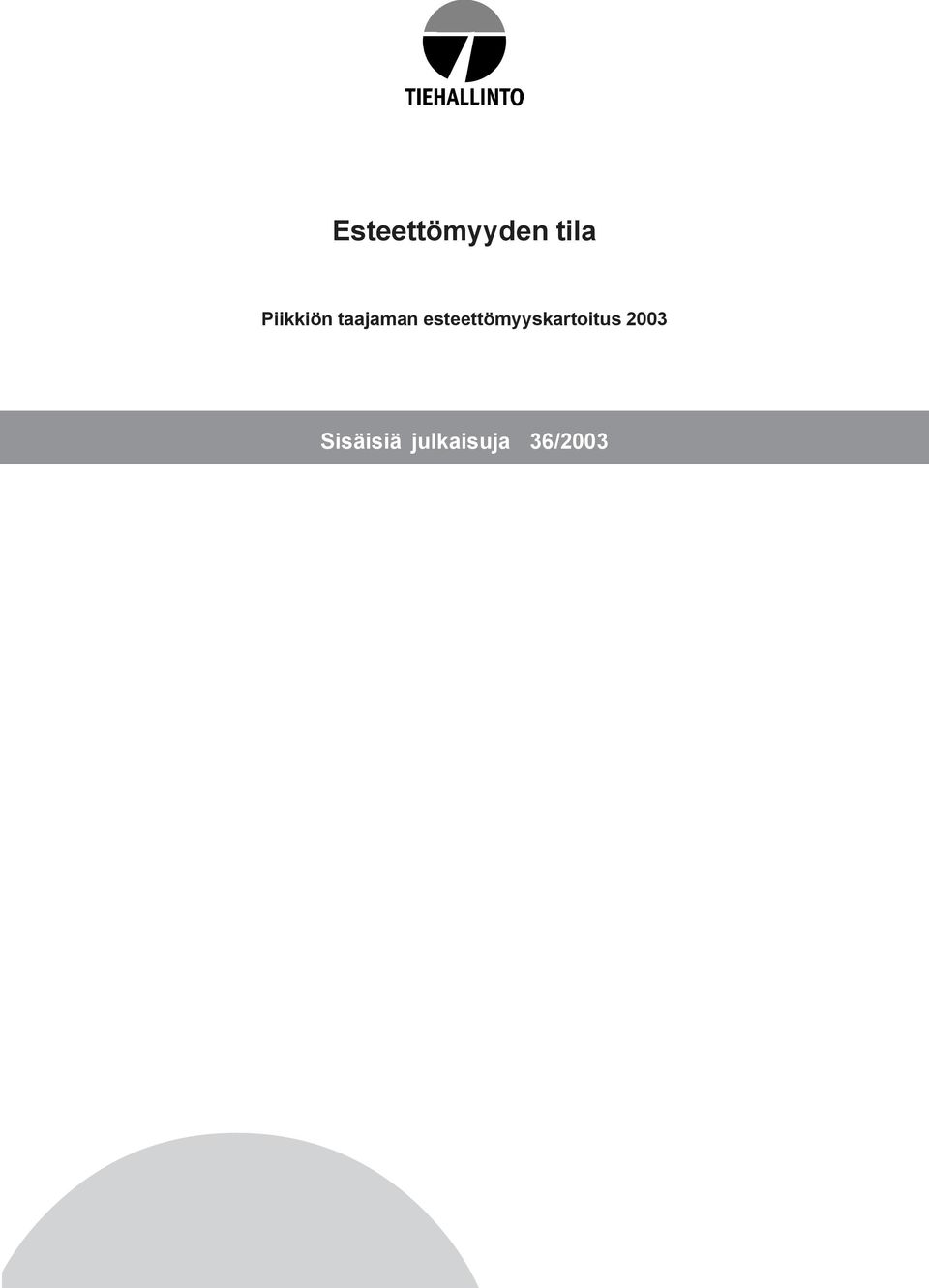 TIEHALLINTO

Esteettömyyden tila

Piikkiön taajaman esteettömyyskartoitus 2003

Sisäisiä julkaisuja 36/2003